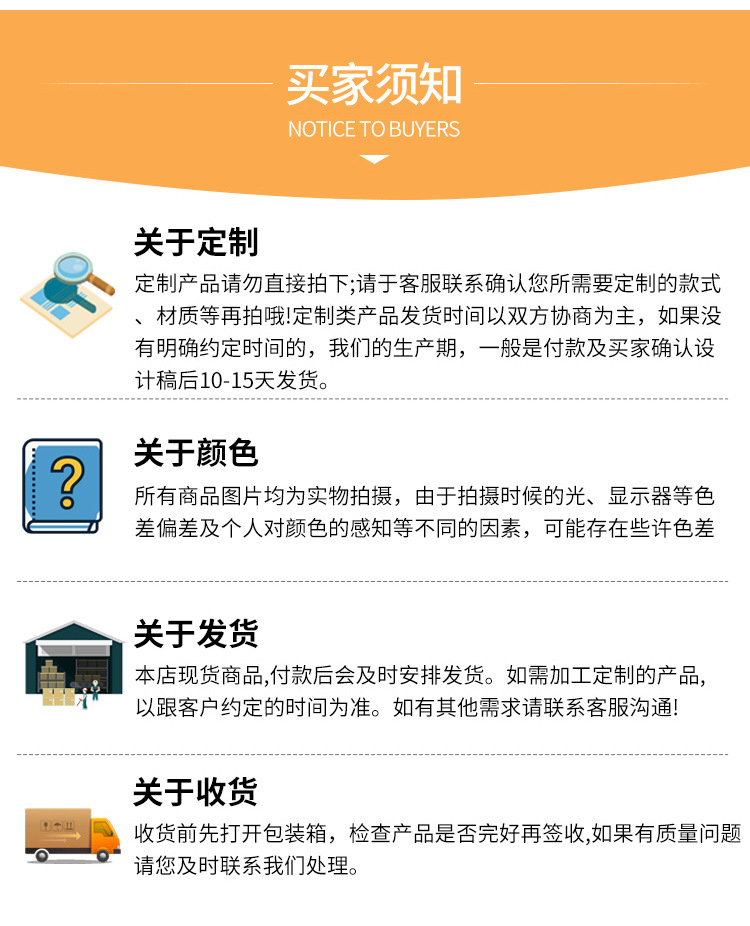 买家须知
NOTICE TO BUYERS

关于定制
定制产品请勿直接拍下;请于客服联系确认您所需要定制的款式、材质等再拍哦!定制类产品发货时间以双方协商为主，如果没有明确约定时间的，我们的生产期，一般是付款及买家确认设计稿后10-15天发货。

关于颜色
所有商品图片均为实物拍摄，由于拍摄时候的光、显示器等色差偏差及个人对颜色的感知等不同的因素，可能存在些许色差

关于发货
本店现货商品,付款后会及时安排发货。如需加工定制的产品,以跟客户约定的时间为准。如有其他需求请联系客服沟通!

关于收货
收货前先打开包装箱，检查产品是否完好再签收,如果有质量问题请您及时联系我们处理。